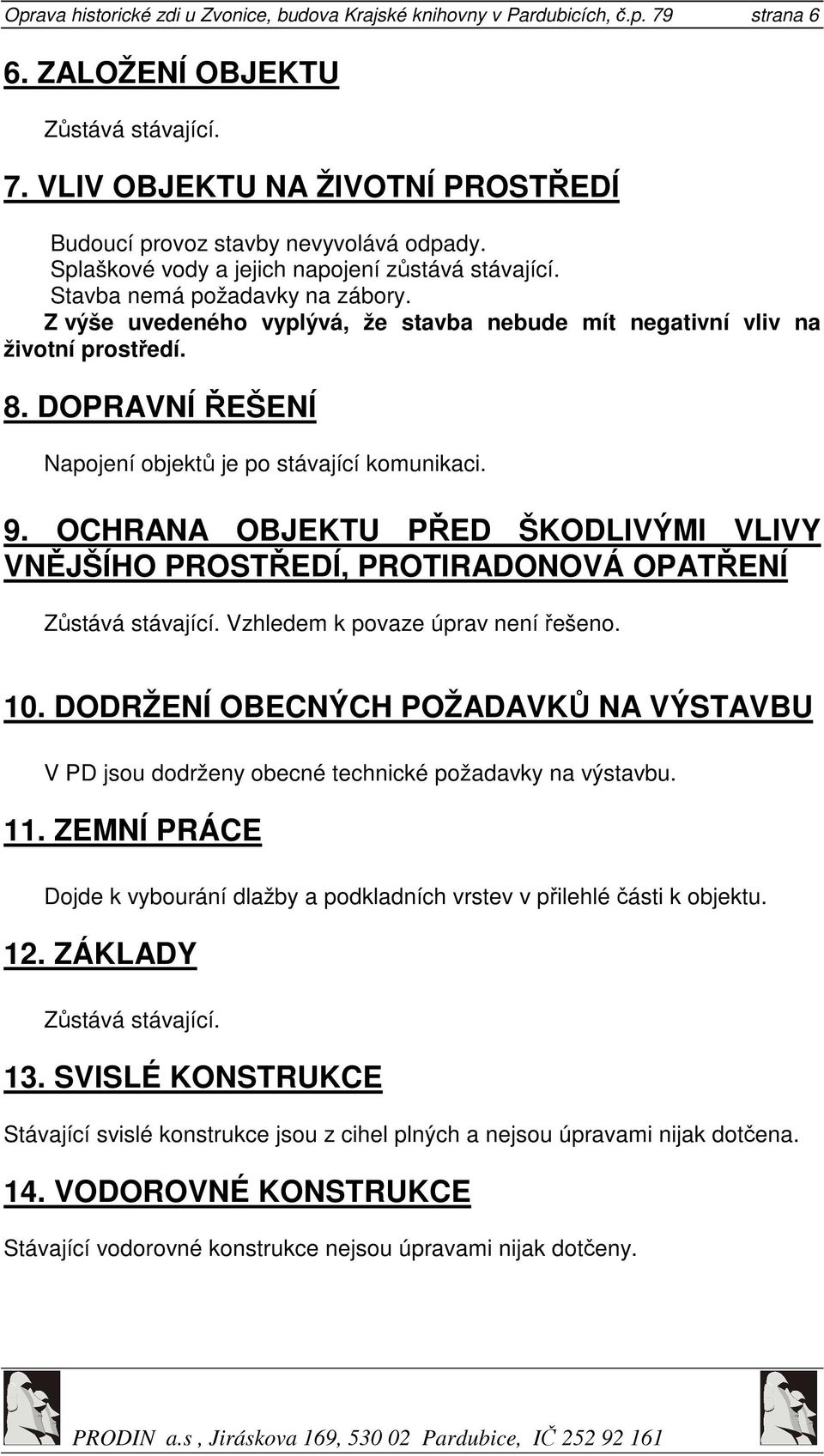 Oprava historické zdi u Zvonice, budova Krajské knihovny v Pardubicích, č.p. 79 strana 6

6. ZALOŽENÍ OBJEKTU

Zůstává stávající.

7. VLIV OBJEKTU NA ŽIVOTNÍ PROSTŘEDÍ

Budoucí provoz stavby nevyvolává odpady.
Splaškové vody a jejich napojení zůstává stávající.
Stavba nemá požadavky na zábory.
Z výše uvedeného vyplývá, že stavba nebude mít negativní vliv na životní prostředí.

8. DOPRAVNÍ ŘEŠENÍ

Napojení objektů je po stávající komunikaci.

9. OCHRANA OBJEKTU PŘED ŠKODLIVÝMI VLIVY VNĚJŠÍHO PROSTŘEDÍ, PROTIRADONOVÁ OPATŘENÍ

Zůstává stávající. Vzhledem k povaze úprav není řešeno.

10. DODRŽENÍ OBECNÝCH POŽADAVKŮ NA VÝSTAVBU

V PD jsou dodrženy obecné technické požadavky na výstavbu.

11. ZEMNÍ PRÁCE

Dojde k vybourání dlažby a podkladních vrstev v přilehlé části k objektu.

12. ZÁKLADY

Zůstává stávající.

13. SVISLÉ KONSTRUKCE

Stávající svislé konstrukce jsou z cihel plných a nejsou úpravami nijak dotčena.

14. VODOROVNÉ KONSTRUKCE

Stávající vodorovné konstrukce nejsou úpravami nijak dotčeny.

PRODIN a.s , Jiráskova 169, 530 02 Pardubice, IČ 252 92 161